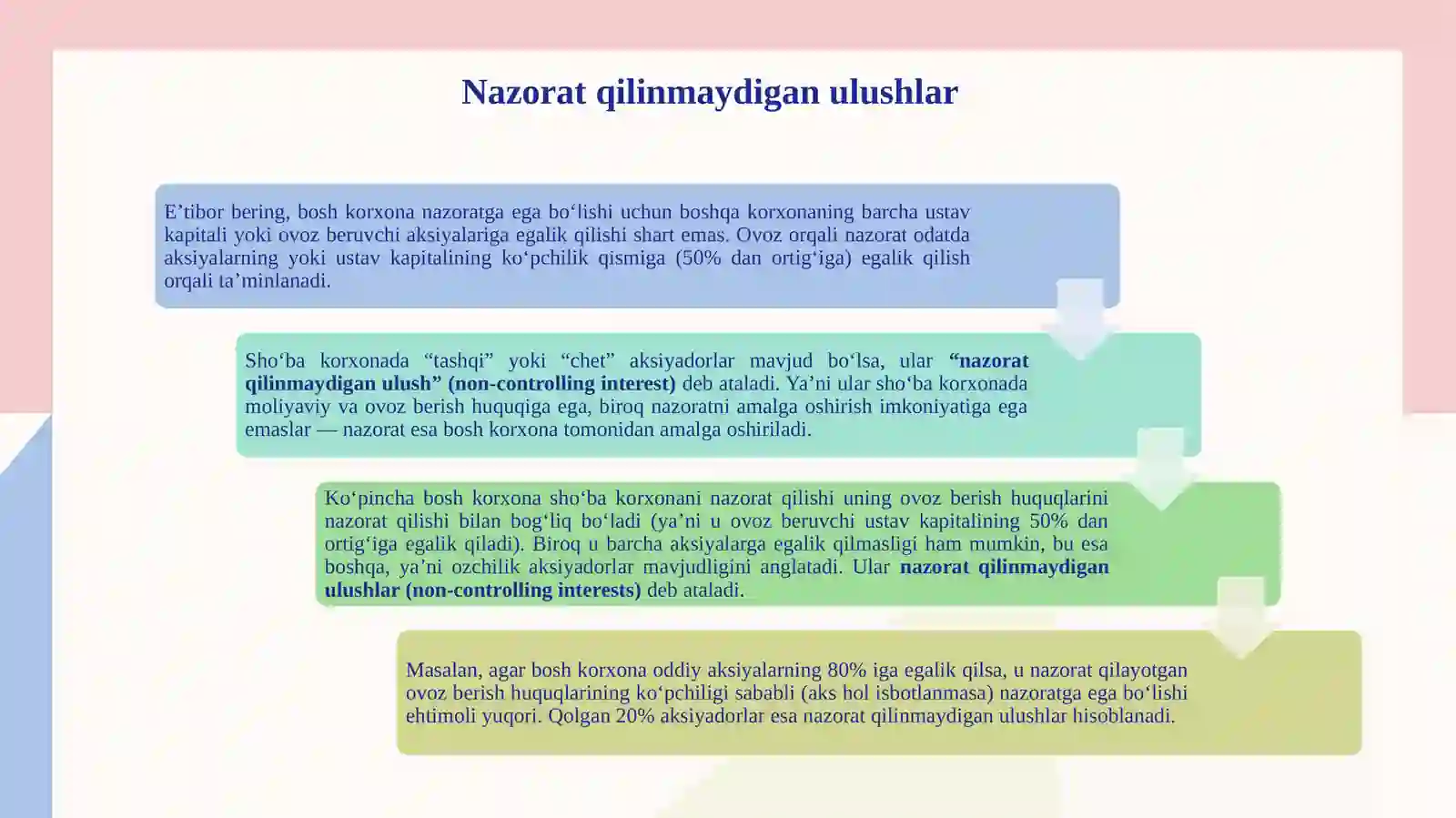 Nazorat qilinmaydigan ulushlar

E’tibor bering, bosh korxona nazoratga ega bo‘lishi uchun boshqa korxonaning barcha ustav kapitali yoki ovoz beruvchi aksiyalariga egalik qilishi shart emas. Ovoz orqali nazorat odatda aksiyalarning yoki ustav kapitalining ko‘pchilik qismiga (50% dan ortig‘iga) egalik qilish orqali ta’minlanadi.

Sho‘ba korxonada “tashqi” yoki “chet” aksiyadorlar mavjud bo‘lsa, ular “nazorat qilinmaydigan ulush” (non-controlling interest) deb ataladi. Ya’ni ular sho‘ba korxonada moliyaviy va ovoz berish huquqiga ega, biroq nazoratni amalga oshirish imkoniyatiga ega emaslar — nazorat esa bosh korxona tomonidan amalga oshiriladi.

Ko‘pincha bosh korxona sho‘ba korxonani nazorat qilishi uning ovoz berish huquqlarini nazorat qilishi bilan bog‘liq bo‘ladi (ya’ni u ovoz beruvchi ustav kapitalining 50% dan ortig‘iga egalik qiladi). Biroq u barcha aksiyalarga egalik qilmasligi ham mumkin, bu esa boshqa, ya’ni ozchilik aksiyadorlar mavjudligini anglatadi. Ular nazorat qilinmaydigan ulushlar (non-controlling interests) deb ataladi.

Masalan, agar bosh korxona oddiy aksiyalarning 80% iga egalik qilsa, u nazorat qilayotgan ovoz berish huquqlarining ko‘pchiligi sababli (aks hol isbotlanmasa) nazoratga ega bo‘lishi ehtimoli yuqori. Qolgan 20% aksiyadorlar esa nazorat qilinmaydigan ulushlar hisoblanadi.